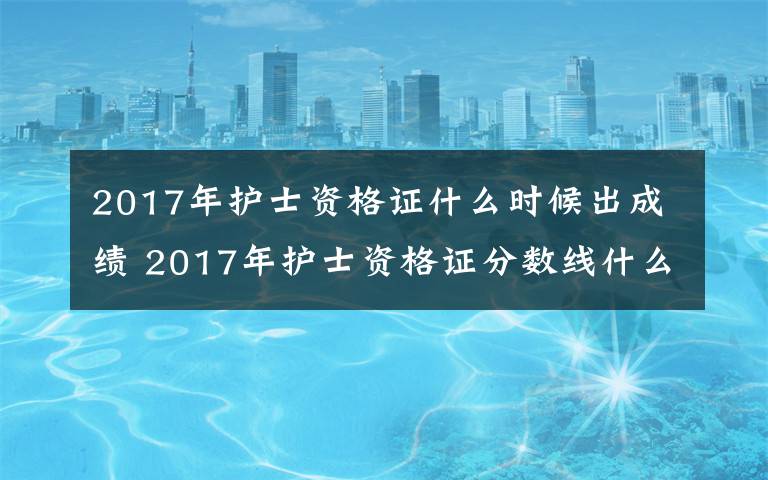 2017年护士资格证什么时候出成绩 2017年护士资格证分数线什么